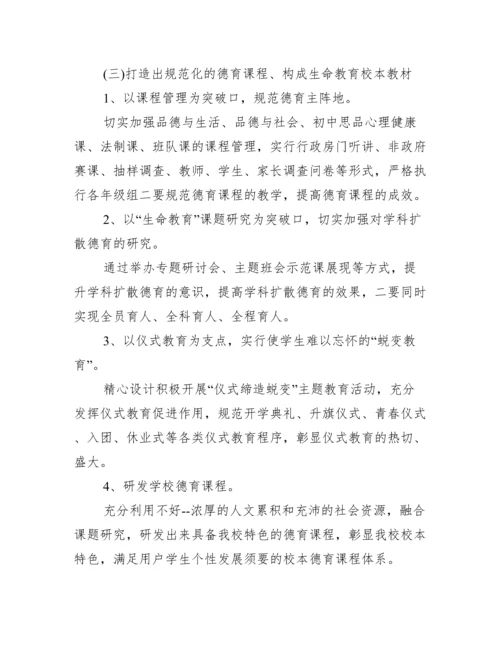 (三)打造出规范化的德育课程、构成生命教育校本教材

1、以课程管理为突破口，规范德育主阵地。

切实加强品德与生活、品德与社会、初中思品心理健康课、法制课、班队课的课程管理，实行行政房门听讲、非政府赛课、抽样调查、教师、学生、家长调查问卷等形式，严格执行各年级组二要规范德育课程的教学，提高德育课程的成效。

2、以“生命教育”课题研究为突破口，切实加强对学科扩散德育的研究。

通过举办专题研讨会、主题班会示范课展现等方式，提升学科扩散德育的意识，提高学科扩散德育的效果，二要同时实现全员育人、全科育人、全程育人。

3、以仪式教育为支点，实行使学生难以忘怀的“蜕变教育”。

精心设计积极开展“仪式缔造蜕变”主题教育活动，充分发挥仪式教育促进作用，规范开学典礼、升旗仪式、青春仪式、入团、休业式等各类仪式教育程序，彰显仪式教育的热切、盛大。

4、研发学校德育课程。

充分利用不好--浓厚的人文累积和充沛的社会资源，融合课题研究，研发出来具备我校特色的德育课程，彰显我校校本特色，满足用户学生个性发展须要的校本德育课程体系。